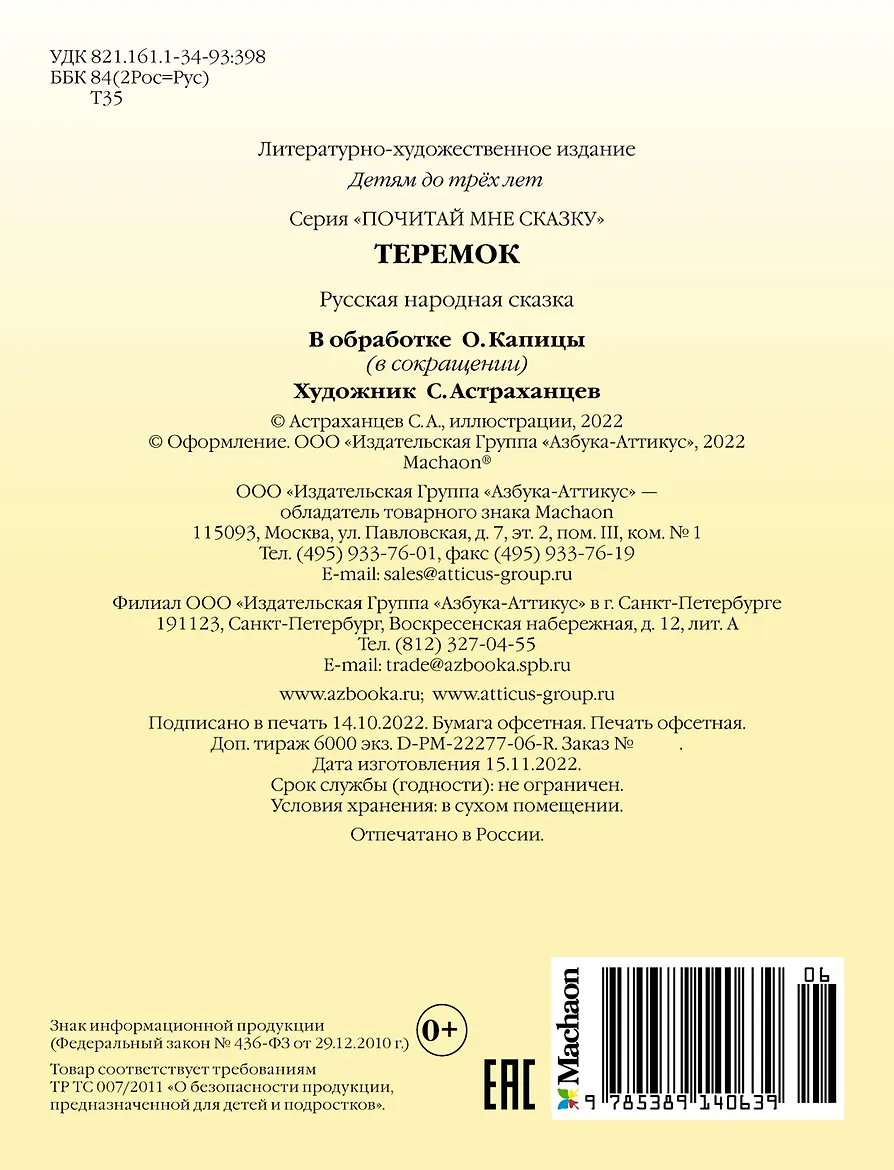 УДК 821.161.1-34-93:398
ББК 84(2Рос=Рус)
Т35

Литературно-художественное издание
Детям до трёх лет

Серия «ПОЧИТАЙ МНЕ СКАЗКУ»

ТЕРЕМОК

Русская народная сказка

В обработке О. Капицы
(в сокращении)
Художник С. Астраханцев

© Астраханцев С.А., иллюстрации, 2022
© Оформление. ООО «Издательская Группа «Азбука-Аттикус», 2022
Machaon®

ООО «Издательская Группа «Азбука-Аттикус» — обладатель товарного знака Machaon
115093, Москва, ул. Павловская, д. 7, эт. 2, пом. III, ком. № 1
Тел. (495) 933-76-01, факс (495) 933-76-19
E-mail: sales@atticus-group.ru

Филиал ООО «Издательская Группа «Азбука-Аттикус» в г. Санкт-Петербурге
191123, Санкт-Петербург, Воскресенская набережная, д. 12, лит. А
Тел. (812) 327-04-55
E-mail: trade@azbooka.spb.ru

www.azbooka.ru; www.atticus-group.ru

Подписано в печать 14.10.2022. Бумага офсетная. Печать офсетная.
Доп. тираж 6000 экз. D-PM-22277-06-R. Заказ № .
Дата изготовления 15.11.2022.
Срок службы (годности): не ограничен.
Условия хранения: в сухом помещении.

Отпечатано в России.

Знак информационной продукции
(Федеральный закон № 436-ФЗ от 29.12.2010 г.)
0+

Товар соответствует требованиям
ТР ТС 007/2011 «О безопасности продукции, предназначенной для детей и подростков».

EAC

Machaon
06
9 785389 140639